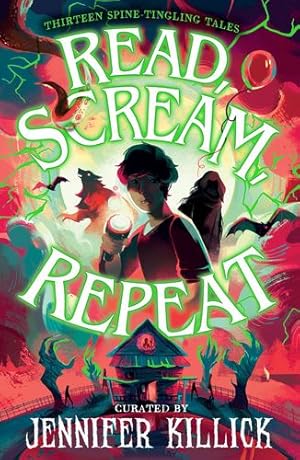 THIRTEEN SPINE-TINGLING TALES

READ, SCREAM, REPEAT

CURATED BY
JENNIFER KILLICK